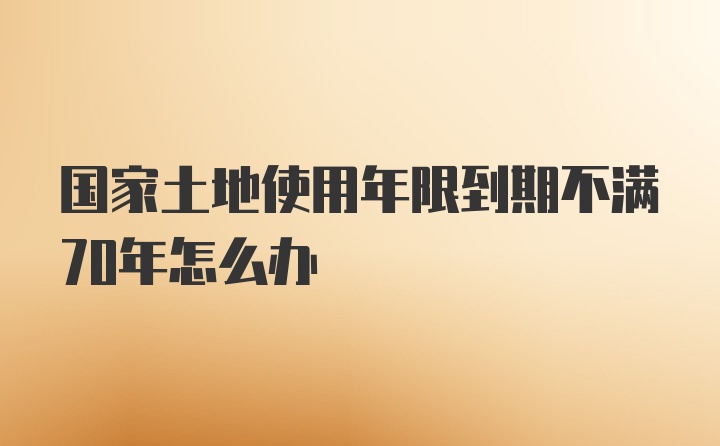 国家土地使用年限到期不满70年怎么办